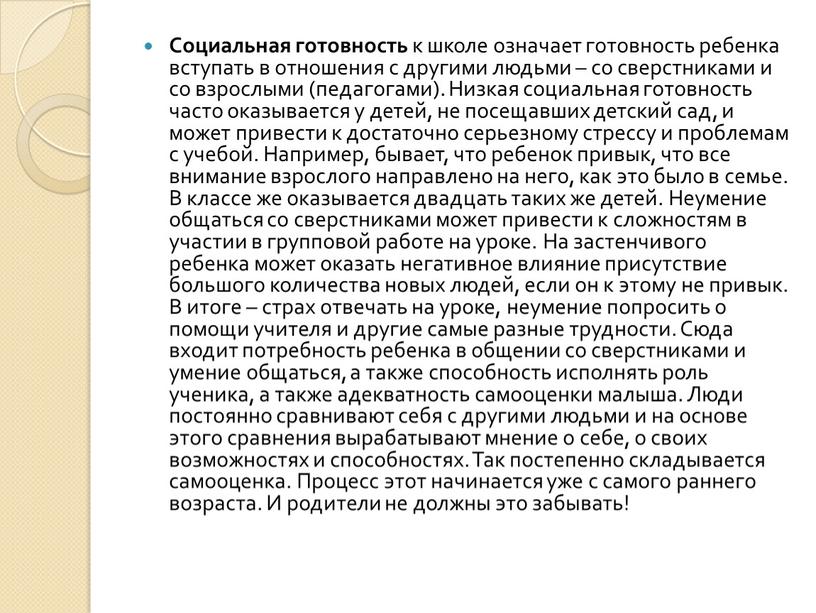 Социальная готовность к школе означает готовность ребенка вступать в отношения с другими людьми – со сверстниками и со взрослыми (педагогами). Низкая социальная готовность часто оказывается у детей, не посещавших детский сад, и может привести к достаточно серьезному стрессу и проблемам с учебой. Например, бывает, что ребенок привык, что все внимание взрослого направлено на него, как это было в семье. В классе же оказывается двадцать таких же детей. Неумение общаться со сверстниками может привести к сложностям в участии в групповой работе на уроке. На застенчивого ребенка может оказать негативное влияние присутствие большого количества новых людей, если он к этому не привык. В итоге – страх отвечать на уроке, неумение попросить о помощи учителя и другие самые разные трудности. Сюда входит потребность ребенка в общении со сверстниками и умение общаться, а также способность исполнять роль ученика, а также адекватность самооценки малыша. Люди постоянно сравнивают себя с другими людьми и на основе этого сравнения вырабатывают мнение о себе, о своих возможностях и способностях. Так постепенно складывается самооценка. Процесс этот начинается уже с самого раннего возраста. И родители не должны это забывать!